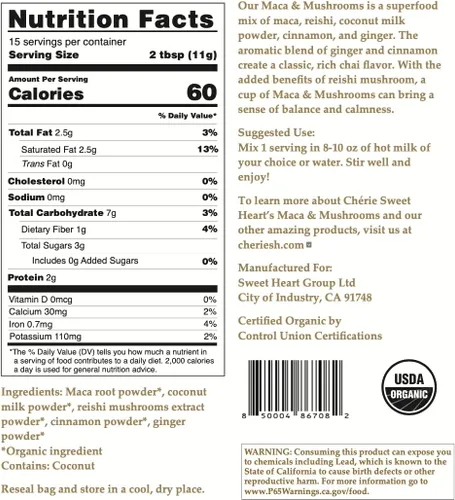 Nutrition Facts

15 servings per container
Serving Size 2 tbsp (11g)

Amount Per Serving
Calories 60

% Daily Value*

Total Fat 2.5g 3%
Saturated Fat 2.5g 13%
Trans Fat 0g
Cholesterol 0mg 0%
Sodium 0mg 0%
Total Carbohydrate 7g 3%
Dietary Fiber 1g 4%
Total Sugars 3g
Includes 0g Added Sugars 0%
Protein 2g

Vitamin D 0mcg 0%
Calcium 30mg 2%
Iron 0.7mg 4%
Potassium 110mg 2%

*The % Daily Value (DV) tells you how much a nutrient in a serving of food contributes to a daily diet. 2,000 calories a day is used for general nutrition advice.

Ingredients: Maca root powder*, coconut milk powder*, reishi mushrooms extract powder*, cinnamon powder*, ginger powder*
*Organic ingredient
Contains: Coconut

Reseal bag and store in a cool, dry place.

Our Maca & Mushrooms is a superfood mix of maca, reishi, coconut milk powder, cinnamon, and ginger. The aromatic blend of ginger and cinnamon create a classic, rich chai flavor. With the added benefits of reishi mushroom, a cup of Maca & Mushrooms can bring a sense of balance and calmness.

Suggested Use:
Mix 1 serving in 8-10 oz of hot milk of your choice or water. Stir well and enjoy!

To learn more about Chérie Sweet Heart's Maca & Mushrooms and our other amazing products, visit us at cheriesh.com

Manufactured For:
Sweet Heart Group Ltd
City of Industry, CA 91748

Certified Organic by
Control Union Certifications

8 50004 86708 2

USDA
ORGANIC

WARNING: Consuming this product can expose you to chemicals including Lead, which is known to the State of California to cause birth defects or other reproductive harm. For more information go to www.P65Warnings.ca.gov/food.